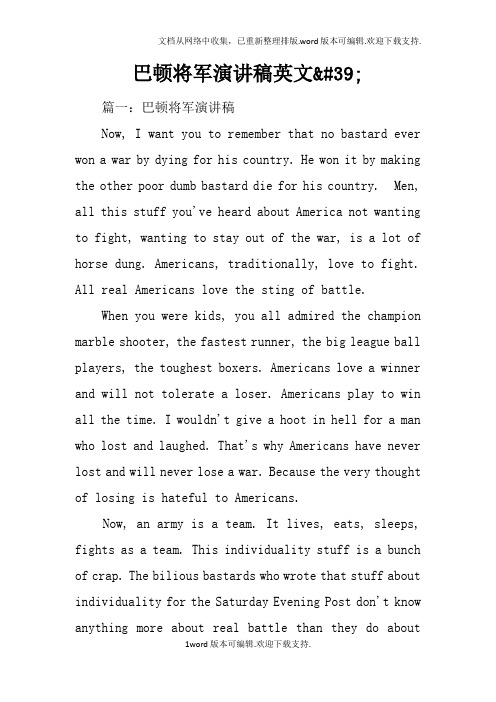 文档从网络中收集，已重新整理排版.word版本可编辑.欢迎下载支持.

巴顿将军演讲稿英文&#39;

篇一：巴顿将军演讲稿

Now, I want you to remember that no bastard ever won a war by dying for his country. He won it by making the other poor dumb bastard die for his country. Men, all this stuff you've heard about America not wanting to fight, wanting to stay out of the war, is a lot of horse dung. Americans, traditionally, love to fight. All real Americans love the sting of battle.

When you were kids, you all admired the champion marble shooter, the fastest runner, the big league ball players, the toughest boxers. Americans love a winner and will not tolerate a loser. Americans play to win all the time. I wouldn't give a hoot in hell for a man who lost and laughed. That's why Americans have never lost and will never lose a war. Because the very thought of losing is hateful to Americans.

Now, an army is a team. It lives, eats, sleeps, fights as a team. This individuality stuff is a bunch of crap. The bilious bastards who wrote that stuff about individuality for the Saturday Evening Post don't know anything more about real battle than they do about

1word版本可编辑.欢迎下载支持.